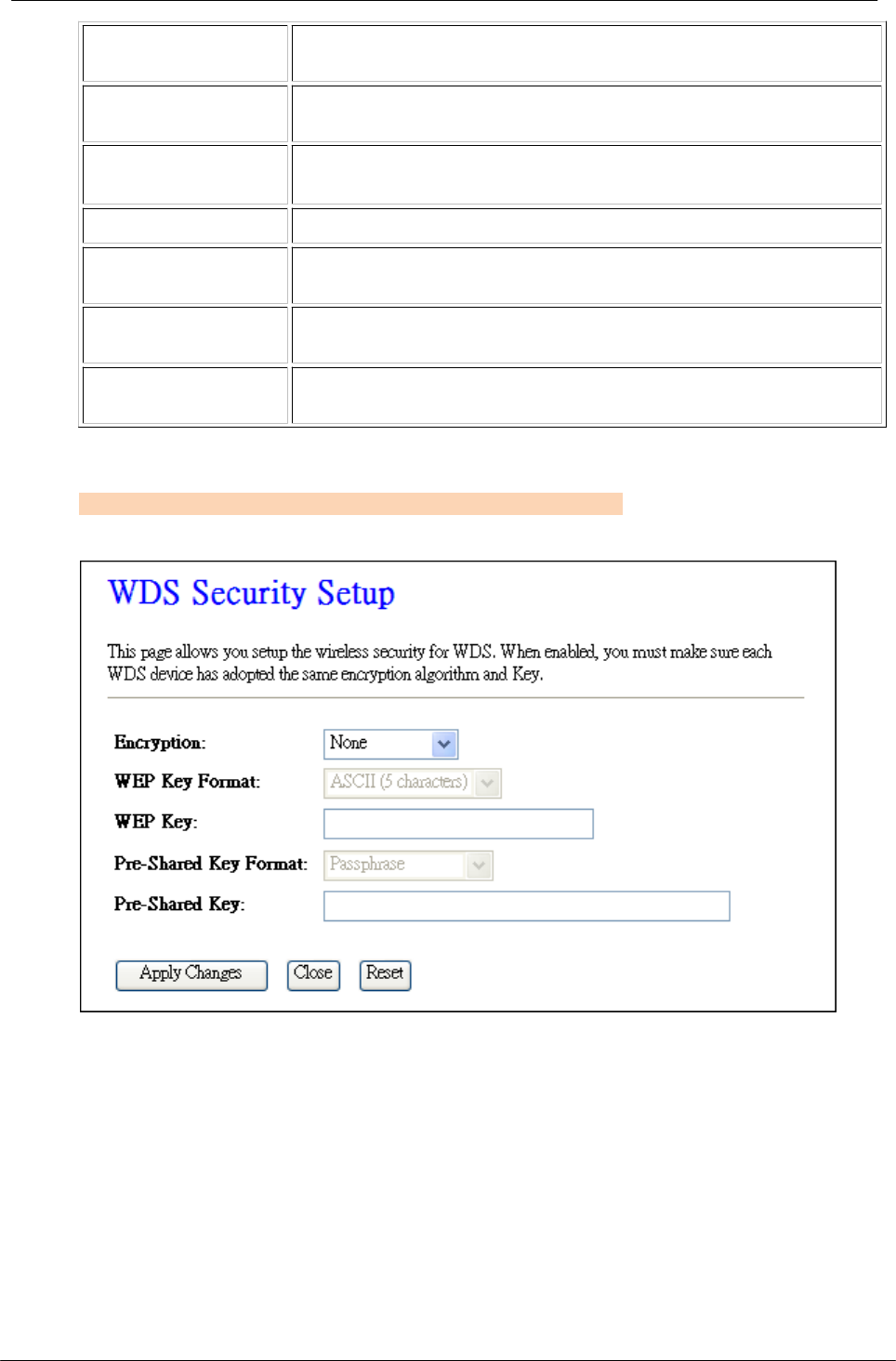 WDS Security Setup

This page allows you setup the wireless security for WDS. When enabled, you must make sure each WDS device has adopted the same encryption algorithm and Key.

Encryption: None

WEP Key Format: ASCII (5 characters)

WEP Key:

Pre-Shared Key Format: Passphrase

Pre-Shared Key:

Apply Changes Close Reset